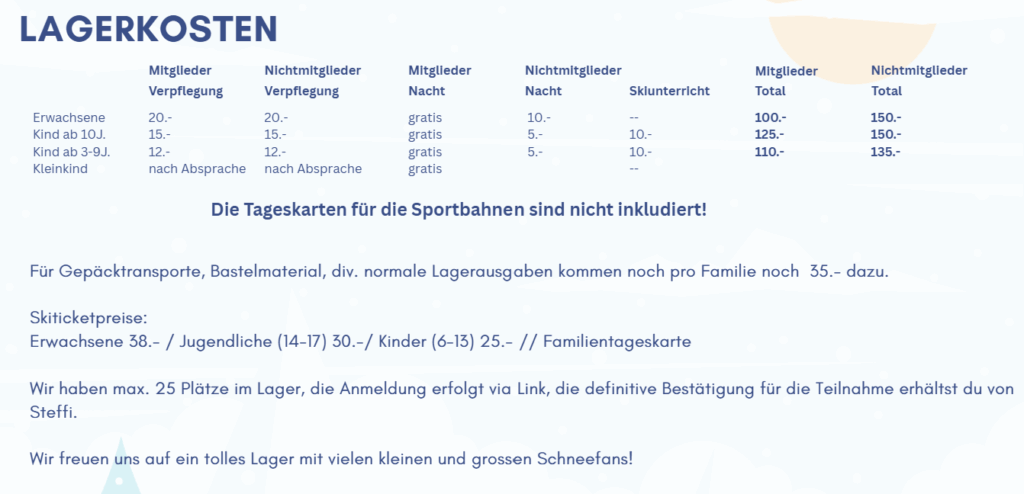 LAGERKOSTEN

| | Mitglieder Verpflegung | Nichtmitglieder Verpflegung | Mitglieder Nacht | Nichtmitglieder Nacht | Skiunterricht | Mitglieder Total | Nichtmitglieder Total |
|---|---|---|---|---|---|---|---|
| Erwachsene | 20.- | 20.- | gratis | 10.- | -- | 100.- | 150.- |
| Kind ab 10J. | 15.- | 15.- | gratis | 5.- | 10.- | 125.- | 150.- |
| Kind ab 3-9J. | 12.- | 12.- | gratis | 5.- | 10.- | 110.- | 135.- |
| Kleinkind | nach Absprache | nach Absprache | gratis | | -- | | |

Die Tageskarten für die Sportbahnen sind nicht inkludiert!

Für Gepäcktransporte, Bastelmaterial, div. normale Lagerausgaben kommen noch pro Familie noch 35.- dazu.

Skiticketpreise:
Erwachsene 38.- / Jugendliche (14-17) 30.-/ Kinder (6-13) 25.- // Familientageskarte

Wir haben max. 25 Plätze im Lager, die Anmeldung erfolgt via Link, die definitive Bestätigung für die Teilnahme erhältst du von Steffi.

Wir freuen uns auf ein tolles Lager mit vielen kleinen und grossen Schneefans!